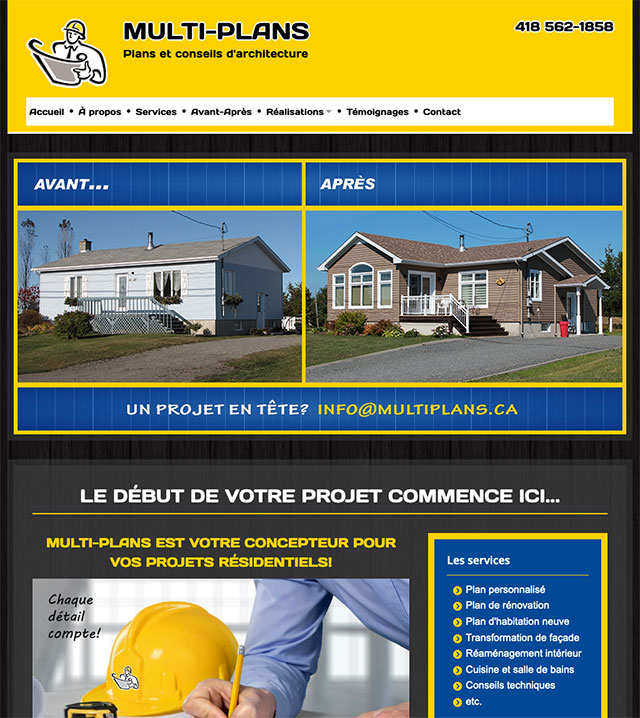 MULTI-PLANS
Plans et conseils d'architecture

418 562-1858

Accueil • À propos • Services • Avant-Après • Réalisations • Témoignages • Contact

AVANT...

APRÈS

UN PROJET EN TÊTE? INFO@MULTIPLANS.CA

LE DÉBUT DE VOTRE PROJET COMMENCE ICI...

MULTI-PLANS EST VOTRE CONCEPTEUR POUR VOS PROJETS RÉSIDENTIELS!

Chaque détail compte!

Les services

Plan personnalisé
Plan de rénovation
Plan d'habitation neuve
Transformation de façade
Réaménagement intérieur
Cuisine et salle de bains
Conseils techniques
etc.